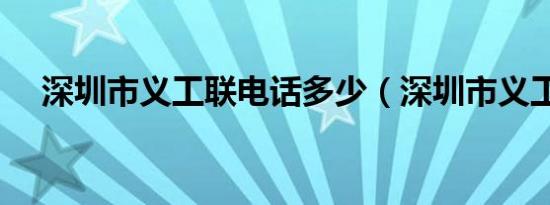 深圳市义工联电话多少（深圳市义工